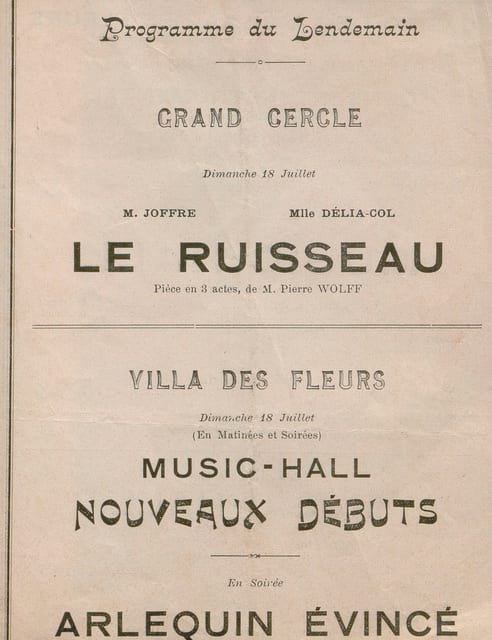 Programme du Lendemain

GRAND CERCLE

Dimanche 18 Juillet

M. JOFFRE

Mlle DÉLIA-COL

LE RUISSEAU

Pièce en 3 actes, de M. Pierre WOLFF

VILLA DES FLEURS

Dimanche 18 Juillet

(En Matinées et Soirées)

MUSIC-HALL

NOUVEAUX DÉBUTS

En Soirée

ARLEQUIN ÉVINCÉ